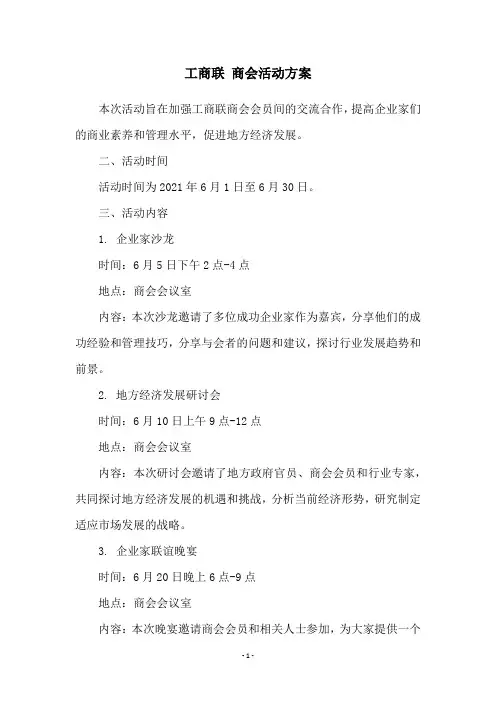 工商联 商会活动方案

本次活动旨在加强工商联商会会员间的交流合作，提高企业家们的商业素养和管理水平，促进地方经济发展。

二、活动时间

活动时间为 2021 年 6 月 1 日至 6 月 30 日。

三、活动内容

1. 企业家沙龙

时间：6 月 5 日下午 2 点-4 点

地点：商会会议室

内容：本次沙龙邀请了多位成功企业家作为嘉宾，分享他们的成功经验和管理技巧，分享与会者的问题和建议，探讨行业发展趋势和前景。

2. 地方经济发展研讨会

时间：6 月 10 日上午 9 点-12 点

地点：商会会议室

内容：本次研讨会邀请了地方政府官员、商会会员和行业专家，共同探讨地方经济发展的机遇和挑战，分析当前经济形势，研究制定适应市场发展的战略。

3. 企业家联谊晚宴

时间：6 月 20 日晚上 6 点-9 点

地点：商会会议室

内容：本次晚宴邀请商会会员和相关人士参加，为大家提供一个

- 1 -